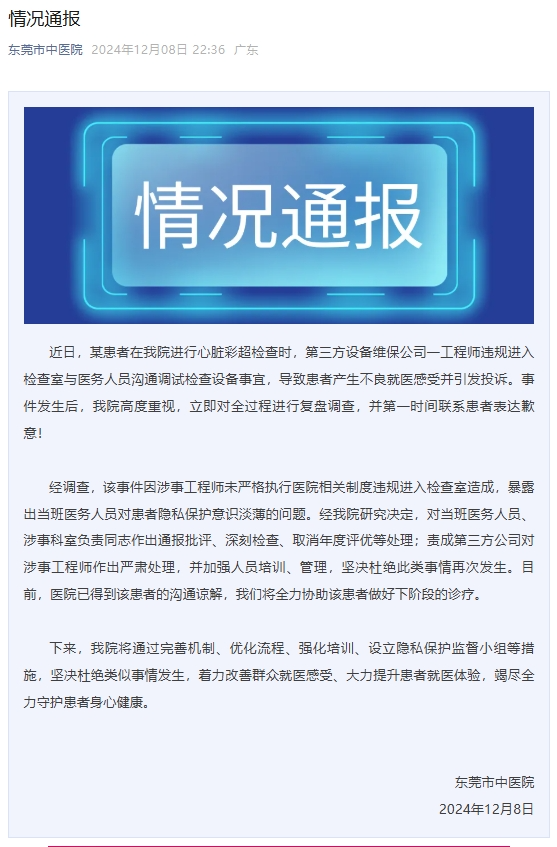 情况通报

东莞市中医院 2024年12月08日 22:36 广东

情况通报

近日，某患者在我院进行心脏彩超检查时，第三方设备维保公司一工程师违规进入检查室与医务人员沟通调试检查设备事宜，导致患者产生不良就医感受并引发投诉。事件发生后，我院高度重视，立即对全过程进行复盘调查，并第一时间联系患者表达歉意！

经调查，该事件因涉事工程师未严格执行医院相关制度违规进入检查室造成，暴露出当班医务人员对患者隐私保护意识淡薄的问题。经我院研究决定，对当班医务人员、涉事科室负责同志作出通报批评、深刻检查、取消年度评优等处理；责成第三方公司对涉事工程师作出严肃处理，并加强人员培训、管理，坚决杜绝此类事情再次发生。目前，医院已得到该患者的沟通谅解，我们将全力协助该患者做好下阶段的诊疗。

下来，我院将通过完善机制、优化流程、强化培训、设立隐私保护监督小组等措施，坚决杜绝类似事情发生，着力改善群众就医感受、大力提升患者就医体验，竭尽全力守护患者身心健康。

东莞市中医院
2024年12月8日